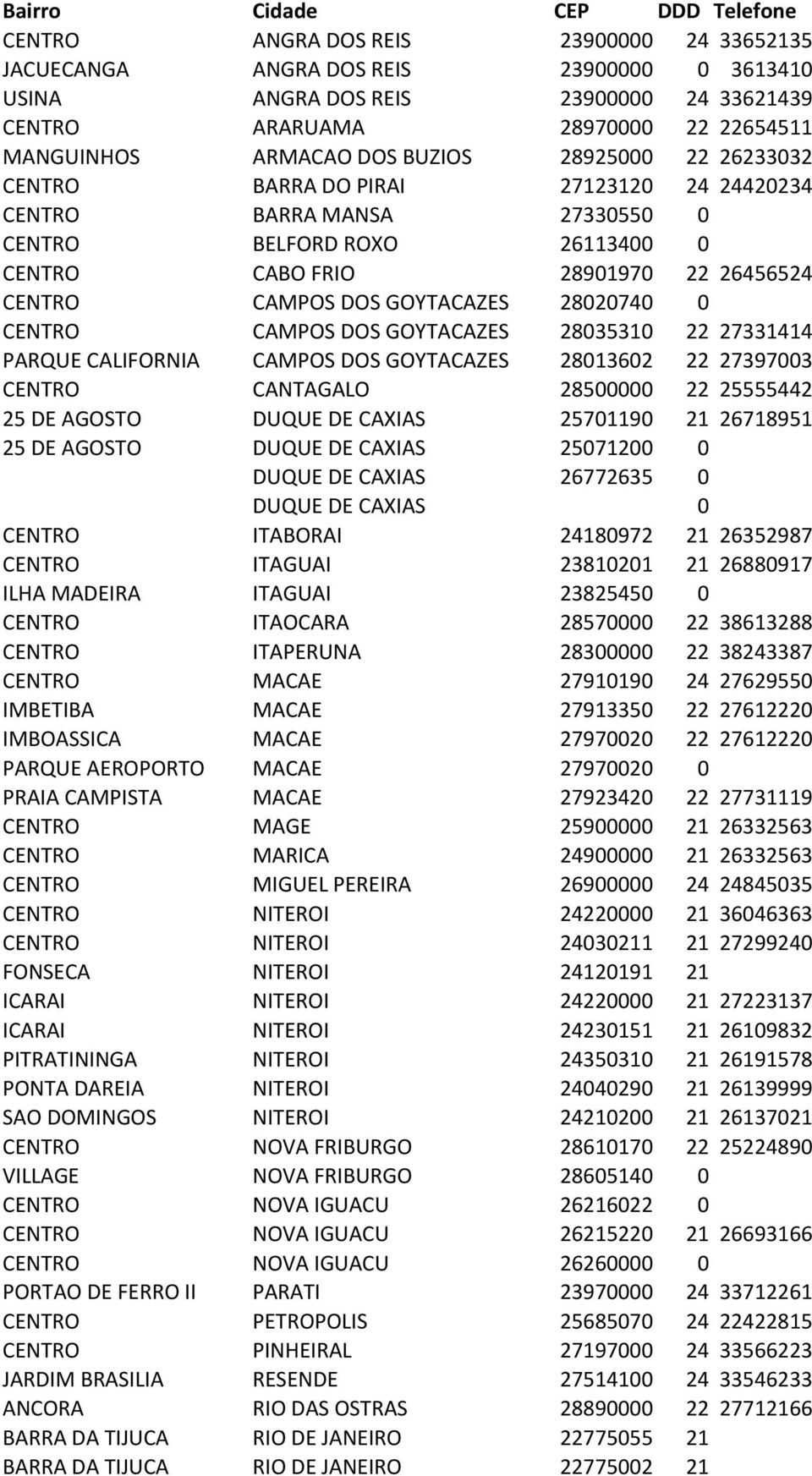 | Bairro | Cidade | CEP | DDD | Telefone |
|---|---|---|---|---|
| CENTRO | ANGRA DOS REIS | 23900000 | 24 | 33652135 |
| JACUECANGA | ANGRA DOS REIS | 23900000 | 0 | 3613410 |
| USINA | ANGRA DOS REIS | 23900000 | 24 | 33621439 |
| CENTRO | ARARUAMA | 28970000 | 22 | 22654511 |
| MANGUINHOS | ARMACAO DOS BUZIOS | 28925000 | 22 | 26233032 |
| CENTRO | BARRA DO PIRAI | 27123120 | 24 | 24420234 |
| CENTRO | BARRA MANSA | 27330550 | 0 | |
| CENTRO | BELFORD ROXO | 26113400 | 0 | |
| CENTRO | CABO FRIO | 28901970 | 22 | 26456524 |
| CENTRO | CAMPOS DOS GOYTACAZES | 28020740 | 0 | |
| CENTRO | CAMPOS DOS GOYTACAZES | 28035310 | 22 | 27331414 |
| PARQUE CALIFORNIA | CAMPOS DOS GOYTACAZES | 28013602 | 22 | 27397003 |
| CENTRO | CANTAGALO | 28500000 | 22 | 25555442 |
| 25 DE AGOSTO | DUQUE DE CAXIAS | 25701190 | 21 | 26718951 |
| 25 DE AGOSTO | DUQUE DE CAXIAS | 25071200 | 0 | |
| | DUQUE DE CAXIAS | 26772635 | 0 | |
| | DUQUE DE CAXIAS | | 0 | |
| CENTRO | ITABORAI | 24180972 | 21 | 26352987 |
| CENTRO | ITAGUAI | 23810201 | 21 | 26880917 |
| ILHA MADEIRA | ITAGUAI | 23825450 | 0 | |
| CENTRO | ITAOCARA | 28570000 | 22 | 38613288 |
| CENTRO | ITAPERUNA | 28300000 | 22 | 38243387 |
| CENTRO | MACAE | 27910190 | 24 | 27629550 |
| IMBETIBA | MACAE | 27913350 | 22 | 27612220 |
| IMBOASSICA | MACAE | 27970020 | 22 | 27612220 |
| PARQUE AEROPORTO | MACAE | 27970020 | 0 | |
| PRAIA CAMPISTA | MACAE | 27923420 | 22 | 27731119 |
| CENTRO | MAGE | 25900000 | 21 | 26332563 |
| CENTRO | MARICA | 24900000 | 21 | 26332563 |
| CENTRO | MIGUEL PEREIRA | 26900000 | 24 | 24845035 |
| CENTRO | NITEROI | 24220000 | 21 | 36046363 |
| CENTRO | NITEROI | 24030211 | 21 | 27299240 |
| FONSECA | NITEROI | 24120191 | 21 | |
| ICARAI | NITEROI | 24220000 | 21 | 27223137 |
| ICARAI | NITEROI | 24230151 | 21 | 26109832 |
| PITRATININGA | NITEROI | 24350310 | 21 | 26191578 |
| PONTA DAREIA | NITEROI | 24040290 | 21 | 26139999 |
| SAO DOMINGOS | NITEROI | 24210200 | 21 | 26137021 |
| CENTRO | NOVA FRIBURGO | 28610170 | 22 | 25224890 |
| VILLAGE | NOVA FRIBURGO | 28605140 | 0 | |
| CENTRO | NOVA IGUACU | 26216022 | 0 | |
| CENTRO | NOVA IGUACU | 26215220 | 21 | 26693166 |
| CENTRO | NOVA IGUACU | 26260000 | 0 | |
| PORTAO DE FERRO II | PARATI | 23970000 | 24 | 33712261 |
| CENTRO | PETROPOLIS | 25685070 | 24 | 22422815 |
| CENTRO | PINHEIRAL | 27197000 | 24 | 33566223 |
| JARDIM BRASILIA | RESENDE | 27514100 | 24 | 33546233 |
| ANCORA | RIO DAS OSTRAS | 28890000 | 22 | 27712166 |
| BARRA DA TIJUCA | RIO DE JANEIRO | 22775055 | 21 | |
| BARRA DA TIJUCA | RIO DE JANEIRO | 22775002 | 21 | |